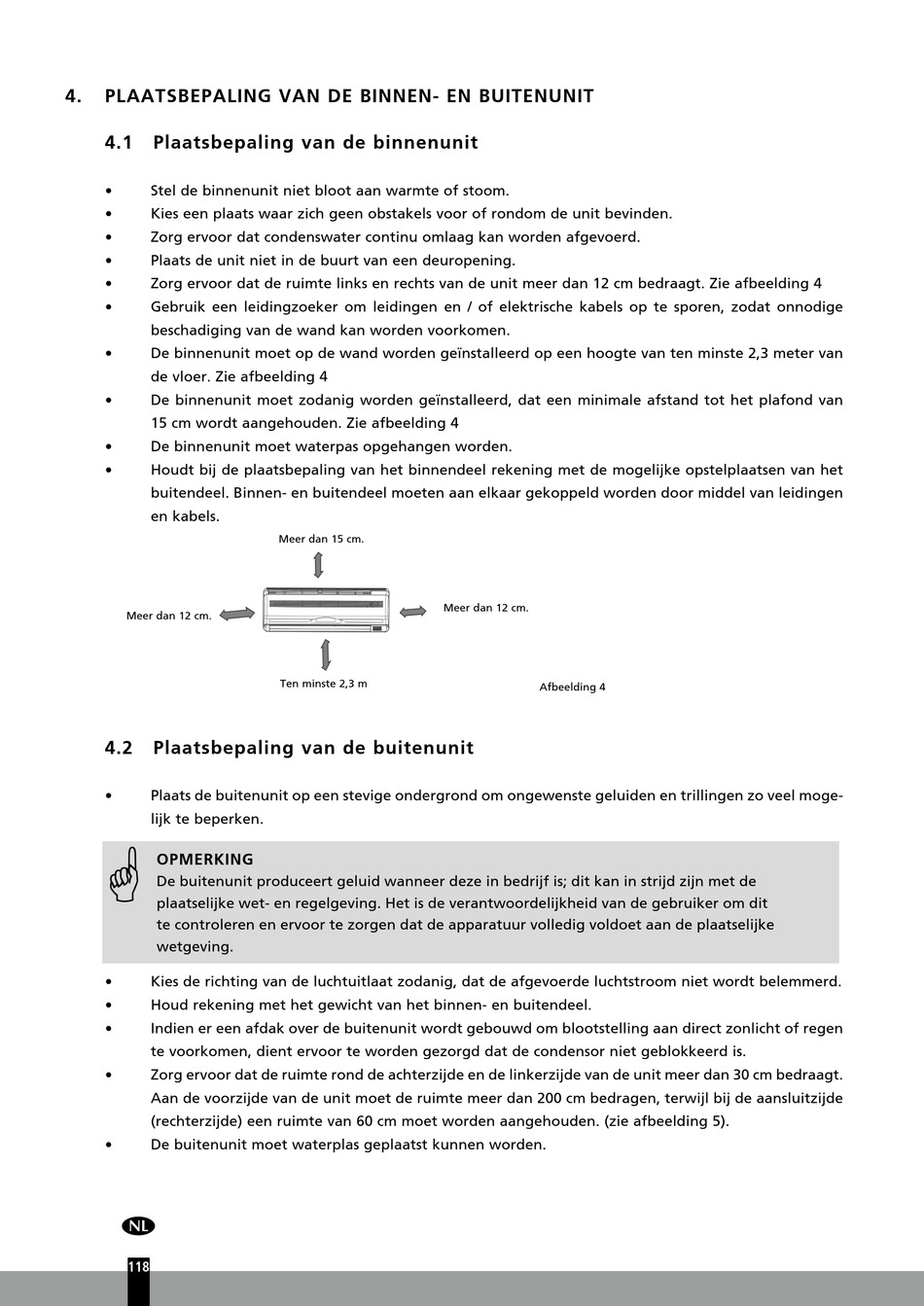 4. PLAATSBEPALING VAN DE BINNEN- EN BUITENUNIT

4.1 Plaatsbepaling van de binnenunit

• Stel de binnenunit niet bloot aan warmte of stoom.
• Kies een plaats waar zich geen obstakels voor of rondom de unit bevinden.
• Zorg ervoor dat condenswater continu omlaag kan worden afgevoerd.
• Plaats de unit niet in de buurt van een deuropening.
• Zorg ervoor dat de ruimte links en rechts van de unit meer dan 12 cm bedraagt. Zie afbeelding 4
• Gebruik een leidingzoeker om leidingen en / of elektrische kabels op te sporen, zodat onnodige beschadiging van de wand kan worden voorkomen.
• De binnenunit moet op de wand worden geïnstalleerd op een hoogte van ten minste 2,3 meter van de vloer. Zie afbeelding 4
• De binnenunit moet zodanig worden geïnstalleerd, dat een minimale afstand tot het plafond van 15 cm wordt aangehouden. Zie afbeelding 4
• De binnenunit moet waterpas opgehangen worden.
• Houdt bij de plaatsbepaling van het binnendeel rekening met de mogelijke opstelplaatsen van het buitendeel. Binnen- en buitendeel moeten aan elkaar gekoppeld worden door middel van leidingen en kabels.

Meer dan 15 cm.
Meer dan 12 cm.
Meer dan 12 cm.
Ten minste 2,3 m
Afbeelding 4

4.2 Plaatsbepaling van de buitenunit

• Plaats de buitenunit op een stevige ondergrond om ongewenste geluiden en trillingen zo veel mogelijk te beperken.

OPMERKING
De buitenunit produceert geluid wanneer deze in bedrijf is; dit kan in strijd zijn met de plaatselijke wet- en regelgeving. Het is de verantwoordelijkheid van de gebruiker om dit te controleren en ervoor te zorgen dat de apparatuur volledig voldoet aan de plaatselijke wetgeving.

• Kies de richting van de luchtuitlaat zodanig, dat de afgevoerde luchtstroom niet wordt belemmerd.
• Houd rekening met het gewicht van het binnen- en buitendeel.
• Indien er een afdak over de buitenunit wordt gebouwd om blootstelling aan direct zonlicht of regen te voorkomen, dient ervoor te worden gezorgd dat de condensor niet geblokkeerd is.
• Zorg ervoor dat de ruimte rond de achterzijde en de linkerzijde van de unit meer dan 30 cm bedraagt. Aan de voorzijde van de unit moet de ruimte meer dan 200 cm bedragen, terwijl bij de aansluitzijde (rechterzijde) een ruimte van 60 cm moet worden aangehouden. (zie afbeelding 5).
• De buitenunit moet waterplas geplaatst kunnen worden.

NL
118